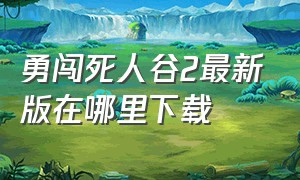 勇闯死人谷2最新版在哪里下载